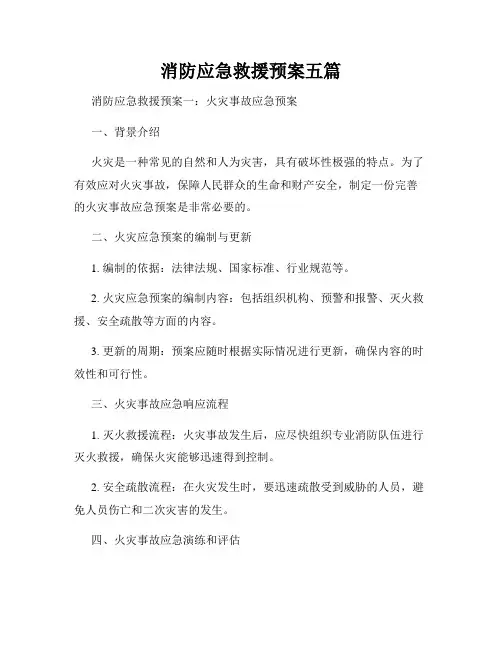 消防应急救援预案五篇

消防应急救援预案一：火灾事故应急预案

一、背景介绍

火灾是一种常见的自然和人为灾害，具有破坏性极强的特点。为了有效应对火灾事故，保障人民群众的生命和财产安全，制定一份完善的火灾事故应急预案是非常必要的。

二、火灾应急预案的编制与更新

1. 编制的依据：法律法规、国家标准、行业规范等。

2. 火灾应急预案的编制内容：包括组织机构、预警和报警、灭火救援、安全疏散等方面的内容。

3. 更新的周期：预案应随时根据实际情况进行更新，确保内容的时效性和可行性。

三、火灾事故应急响应流程

1. 灭火救援流程：火灾事故发生后，应尽快组织专业消防队伍进行灭火救援，确保火灾能够迅速得到控制。

2. 安全疏散流程：在火灾发生时，要迅速疏散受到威胁的人员，避免人员伤亡和二次灾害的发生。

四、火灾事故应急演练和评估